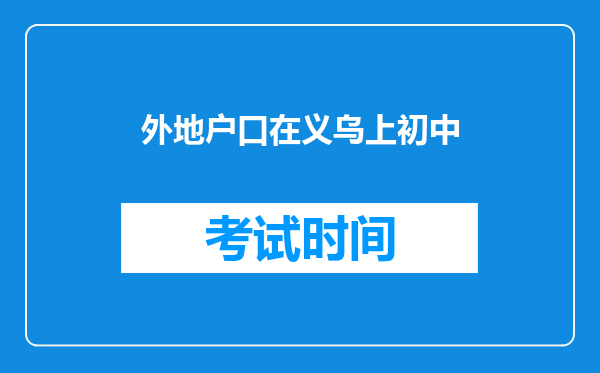 外地户口在义乌上初中

考试时间